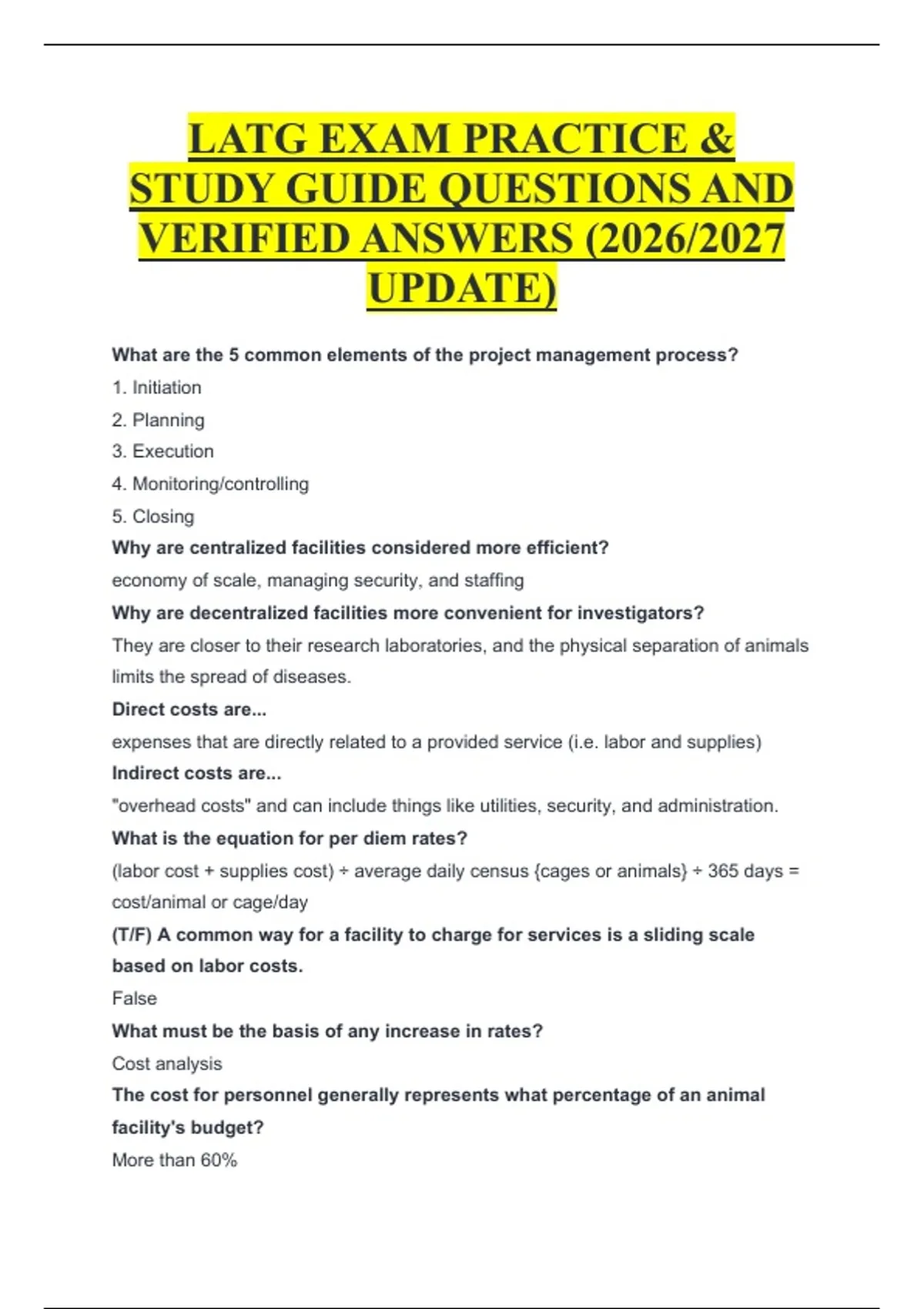 LATG EXAM PRACTICE & STUDY GUIDE QUESTIONS AND VERIFIED ANSWERS (2026/2027 UPDATE)

What are the 5 common elements of the project management process?

1. Initiation
2. Planning
3. Execution
4. Monitoring/controlling
5. Closing

Why are centralized facilities considered more efficient?

economy of scale, managing security, and staffing

Why are decentralized facilities more convenient for investigators?

They are closer to their research laboratories, and the physical separation of animals limits the spread of diseases.

Direct costs are...

expenses that are directly related to a provided service (i.e. labor and supplies)

Indirect costs are...

"overhead costs" and can include things like utilities, security, and administration.

What is the equation for per diem rates?

(labor cost + supplies cost) ÷ average daily census {cages or animals} ÷ 365 days = cost/animal or cage/day

(T/F) A common way for a facility to charge for services is a sliding scale based on labor costs.

False

What must be the basis of any increase in rates?

Cost analysis

The cost for personnel generally represents what percentage of an animal facility's budget?

More than 60%